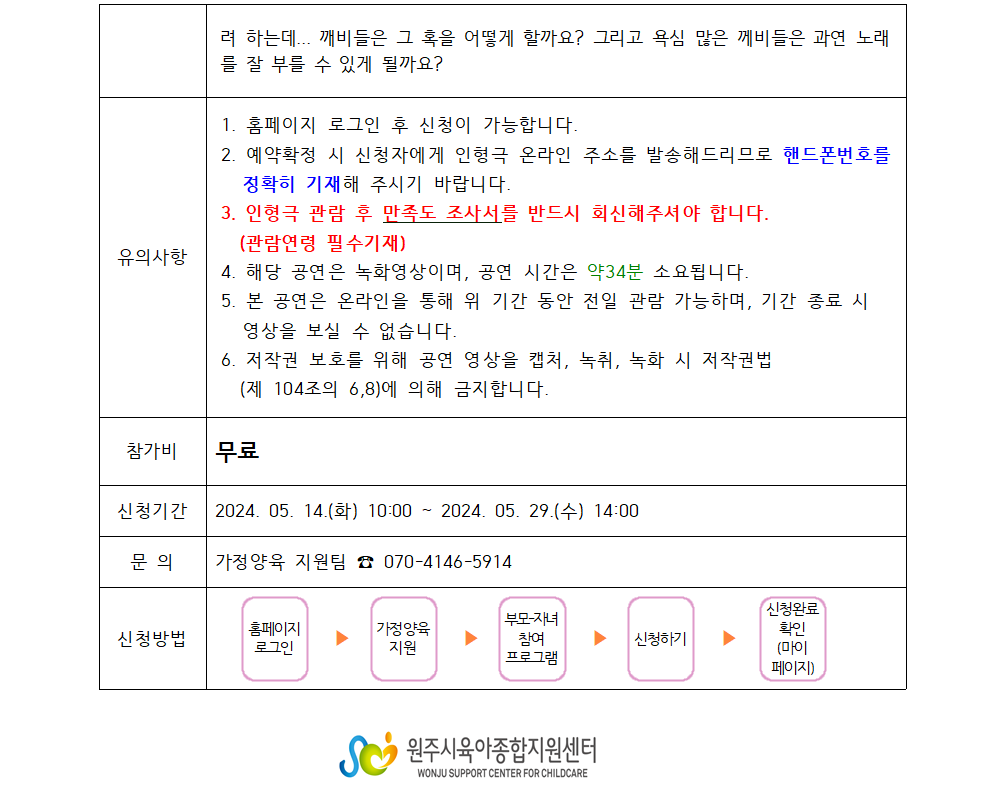 |  | 려 하는데... 깨비들은 그 혹을 어떻게 할까요? 그리고 욕심 많은 깨비들은 과연 노래를 잘 부를 수 있게 될까요? |
|---|---|
| 유의사항 | 1. 홈페이지 로그인 후 신청이 가능합니다. 2. 예약확정 시 신청자에게 인형극 온라인 주소를 발송해드리므로 핸드폰번호를 정확히 기재해 주시기 바랍니다. 3. 인형극 관람 후 만족도 조사서를 반드시 회신해주셔야 합니다. (관람연령 필수기재) 4. 해당 공연은 녹화영상이며, 공연 시간은 약34분 소요됩니다. 5. 본 공연은 온라인을 통해 위 기간 동안 전일 관람 가능하며, 기간 종료 시 영상을 보실 수 없습니다. 6. 저작권 보호를 위해 공연 영상을 캡처, 녹취, 녹화 시 저작권법 (제 104조의 6,8)에 의해 금지합니다. |
| 참가비 | 무료 |
| 신청기간 | 2024. 05. 14.(화) 10:00 ~ 2024. 05. 29.(수) 14:00 |
| 문 의 | 가정양육 지원팀 ☎ 070-4146-5914 |
| 신청방법 | 홈페이지 로그인 ▶ 가정양육 지원 ▶ 부모-자녀 참여 프로그램 ▶ 신청하기 ▶ 신청완료 확인 (마이 페이지) |

원주시육아종합지원센터
WONJU SUPPORT CENTER FOR CHILDCARE